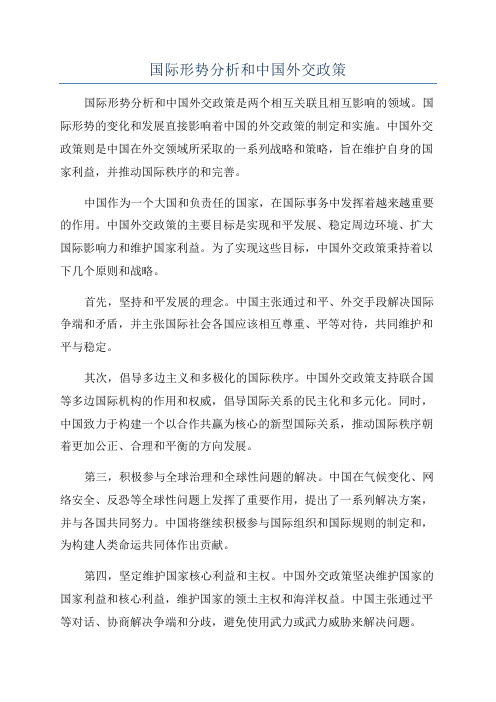 国际形势分析和中国外交政策

国际形势分析和中国外交政策是两个相互关联且相互影响的领域。国际形势的变化和发展直接影响着中国的外交政策的制定和实施。中国外交政策则是中国在外交领域所采取的一系列战略和策略，旨在维护自身的国家利益，并推动国际秩序的和完善。

中国作为一个大国和负责任的国家，在国际事务中发挥着越来越重要的作用。中国外交政策的主要目标是实现和平发展、稳定周边环境、扩大国际影响力和维护国家利益。为了实现这些目标，中国外交政策秉持着以下几个原则和战略。

首先，坚持和平发展的理念。中国主张通过和平、外交手段解决国际争端和矛盾，并主张国际社会各国应该相互尊重、平等对待，共同维护和平与稳定。

其次，倡导多边主义和多极化的国际秩序。中国外交政策支持联合国等多边国际机构的作用和权威，倡导国际关系的民主化和多元化。同时，中国致力于构建一个以合作共赢为核心的新型国际关系，推动国际秩序朝着更加公正、合理和平衡的方向发展。

第三，积极参与全球治理和全球性问题的解决。中国在气候变化、网络安全、反恐等全球性问题上发挥了重要作用，提出了一系列解决方案，并与各国共同努力。中国将继续积极参与国际组织和国际规则的制定和，为构建人类命运共同体作出贡献。

第四，坚定维护国家核心利益和主权。中国外交政策坚决维护国家的国家利益和核心利益，维护国家的领土主权和海洋权益。中国主张通过平等对话、协商解决争端和分歧，避免使用武力或武力威胁来解决问题。